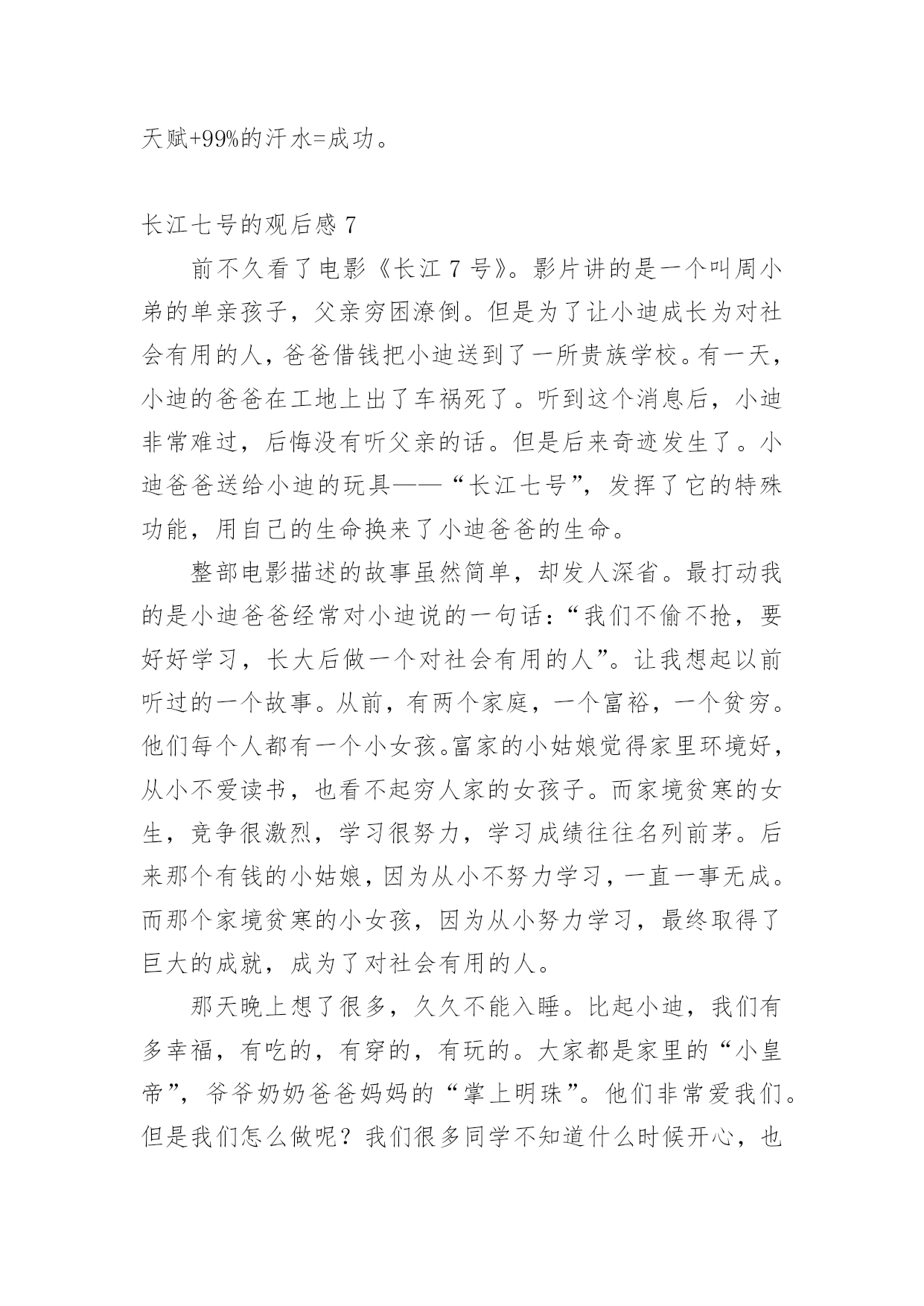 天赋+99%的汗水=成功。

长江七号的观后感 7

前不久看了电影《长江 7 号》。影片讲的是一个叫周小弟的单亲孩子，父亲穷困潦倒。但是为了让小迪成长为对社会有用的人，爸爸借钱把小迪送到了一所贵族学校。有一天，小迪的爸爸在工地上出了车祸死了。听到这个消息后，小迪非常难过，后悔没有听父亲的话。但是后来奇迹发生了。小迪爸爸送给小迪的玩具——“长江七号”，发挥了它的特殊功能，用自己的生命换来了小迪爸爸的生命。

整部电影描述的故事虽然简单，却发人深省。最打动我的是小迪爸爸经常对小迪说的一句话：“我们不偷不抢，要好好学习，长大后做一个对社会有用的人”。让我想起以前听过的一个故事。从前，有两个家庭，一个富裕，一个贫穷。他们每个人都有一个小女孩。富家的小姑娘觉得家里环境好，从小不爱读书，也看不起穷人家的女孩子。而家境贫寒的女生，竞争很激烈，学习很努力，学习成绩往往名列前茅。后来那个有钱的小姑娘，因为从小不努力学习，一直一事无成。而那个家境贫寒的小女孩，因为从小努力学习，最终取得了巨大的成就，成为了对社会有用的人。

那天晚上想了很多，久久不能入睡。比起小迪，我们有多幸福，有吃的，有穿的，有玩的。大家都是家里的“小皇帝”，爷爷奶奶爸爸妈妈的“掌上明珠”。他们非常爱我们。但是我们怎么做呢？我们很多同学不知道什么时候开心，也